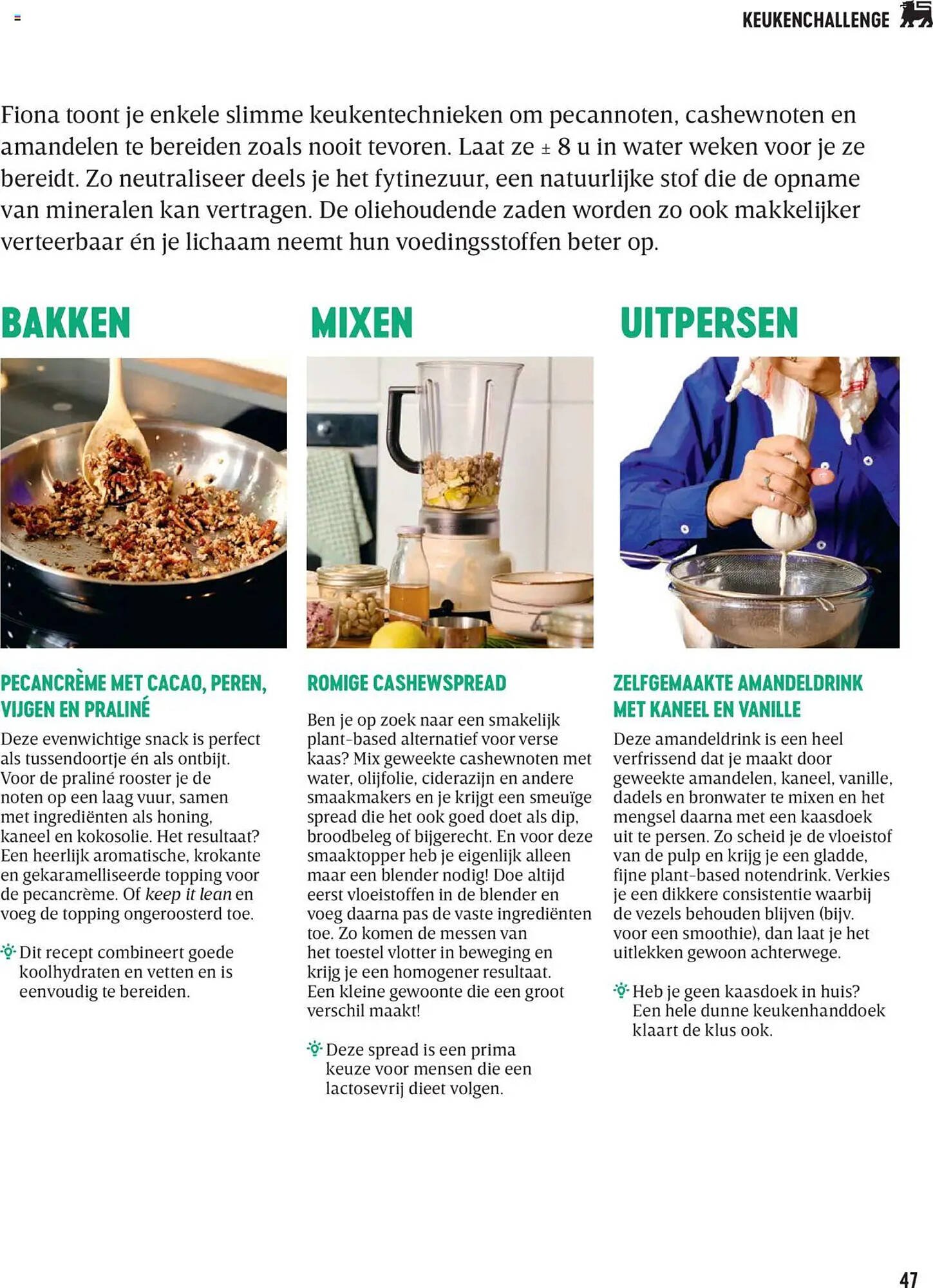 KEUKENCHALLENGE

Fiona toont je enkele slimme keukentechnieken om pecannoten, cashewnoten en amandelen te bereiden zoals nooit tevoren. Laat ze ± 8 u in water weken voor je ze bereidt. Zo neutraliseer deels je het fytinezuur, een natuurlijke stof die de opname van mineralen kan vertragen. De oliehoudende zaden worden zo ook makkelijker verteerbaar én je lichaam neemt hun voedingsstoffen beter op.

BAKKEN

PECANCRÈME MET CACAO, PEREN, VIJGEN EN PRALINÉ

Deze evenwichtige snack is perfect als tussendoortje én als ontbijt. Voor de praliné rooster je de noten op een laag vuur, samen met ingrediënten als honing, kaneel en kokosolie. Het resultaat? Een heerlijk aromatische, krokante en gekaramelliseerde topping voor de pecancrème. Of keep it lean en voeg de topping ongeroosterd toe.

Dit recept combineert goede koolhydraten en vetten en is eenvoudig te bereiden.

MIXEN

ROMIGE CASHEWSPREAD

Ben je op zoek naar een smakelijk plant-based alternatief voor verse kaas? Mix geweekte cashewnoten met water, olijfolie, ciderazijn en andere smaakmakers en je krijgt een smeuïge spread die het ook goed doet als dip, broodbeleg of bijgerecht. En voor deze smaaktopper heb je eigenlijk alleen maar een blender nodig! Doe altijd eerst vloeistoffen in de blender en voeg daarna pas de vaste ingrediënten toe. Zo komen de messen van het toestel vlotter in beweging en krijg je een homogener resultaat. Een kleine gewoonte die een groot verschil maakt!

Deze spread is een prima keuze voor mensen die een lactosevrij dieet volgen.

UITPERSEN

ZELFGEMAAKTE AMANDELDRINK MET KANEEL EN VANILLE

Deze amandeldrink is een heel verfrissend dat je maakt door geweekte amandelen, kaneel, vanille, dadels en bronwater te mixen en het mengsel daarna met een kaasdoek uit te persen. Zo scheid je de vloeistof van de pulp en krijg je een gladde, fijne plant-based notendrink. Verkies je een dikkere consistentie waarbij de vezels behouden blijven (bijv. voor een smoothie), dan laat je het uitlekken gewoon achterwege.

Heb je geen kaasdoek in huis? Een hele dunne keukenhanddoek klaart de klus ook.

47